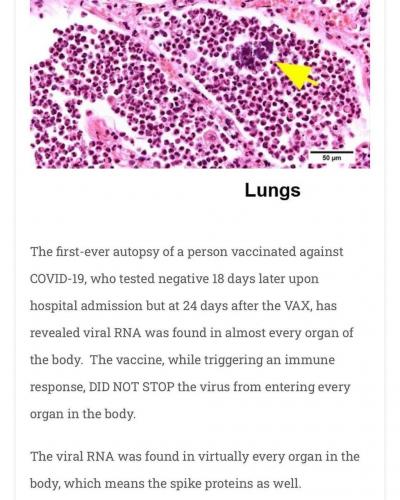 50 µm

Lungs

The first-ever autopsy of a person vaccinated against COVID-19, who tested negative 18 days later upon hospital admission but at 24 days after the VAX, has revealed viral RNA was found in almost every organ of the body.  The vaccine, while triggering an immune response, DID NOT STOP the virus from entering every organ in the body.

The viral RNA was found in virtually every organ in the body, which means the spike proteins as well.